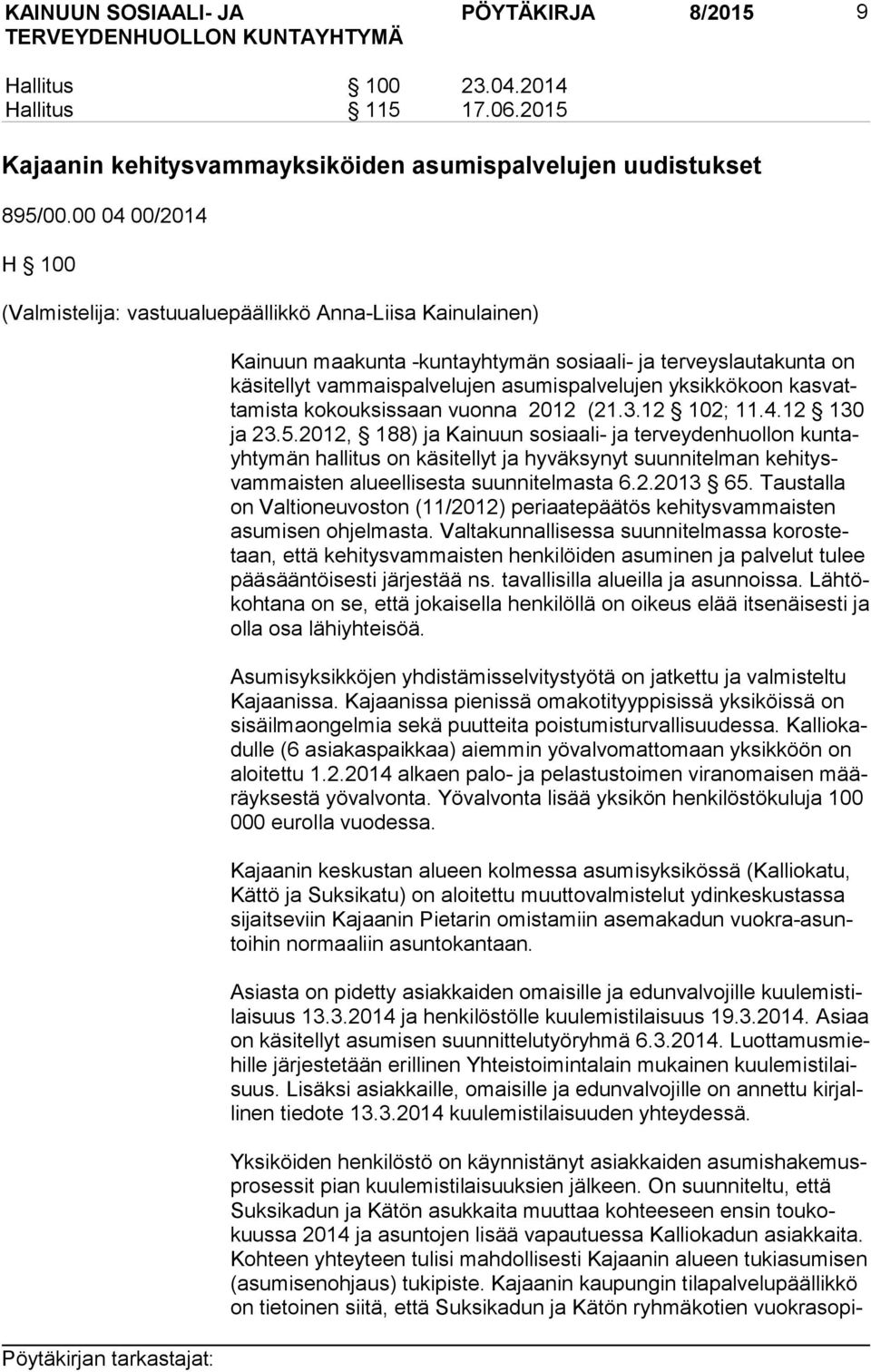 KAINUUN SOSIAALI- JA TERVEYDENHUOLLON KUNTAYHTYMÄ PÖYTÄKIRJA 8/2015 9

Hallitus § 100 23.04.2014
Hallitus § 115 17.06.2015

Kajaanin kehitysvammayksiköiden asumispalvelujen uudistukset

895/00.00 04 00/2014

H § 100

(Valmistelija: vastuualuepäällikkö Anna-Liisa Kainulainen)

Kainuun maakunta -kuntayhtymän sosiaali- ja terveyslautakunta on käsitellyt vammaispalvelujen asumispalvelujen yksikkökoon kasvattamista kokouksissaan vuonna 2012 (21.3.12 § 102; 11.4.12 § 130 ja 23.5.2012, § 188) ja Kainuun sosiaali- ja terveydenhuollon kuntayhtymän hallitus on käsitellyt ja hyväksynyt suunnitelman kehitysvammaisten alueellisesta suunnitelmasta 6.2.2013 § 65. Taustalla on Valtioneuvoston (11/2012) periaatepäätös kehitysvammaisten asumisen ohjelmasta. Valtakunnallisessa suunnitelmassa korostetaan, että kehitysvammaisten henkilöiden asuminen ja palvelut tulee pääsääntöisesti järjestää ns. tavallisilla alueilla ja asunnoissa. Lähtökohtana on se, että jokaisella henkilöllä on oikeus elää itsenäisesti ja olla osa lähiyhteisöä.

Asumisyksikköjen yhdistämisselvitystyötä on jatkettu ja valmisteltu Kajaanissa. Kajaanissa pienissä omakotityyppisissä yksiköissä on sisäilmaongelmia sekä puutteita poistumisturvallisuudessa. Kalliokadulle (6 asiakaspaikkaa) aiemmin yövalvomattomaan yksikköön on aloitettu 1.2.2014 alkaen palo- ja pelastustoimen viranomaisen määräyksestä yövalvonta. Yövalvonta lisää yksikön henkilöstökuluja 100 000 eurolla vuodessa.

Kajaanin keskustan alueen kolmessa asumisyksikössä (Kalliokatu, Kättö ja Suksikatu) on aloitettu muuttovalmistelut ydinkeskustassa sijaitseviin Kajaanin Pietarin omistamiin asemakadun vuokra-asuntoihin normaaliin asuntokantaan.

Asiasta on pidetty asiakkaiden omaisille ja edunvalvojille kuulemistilaisuus 13.3.2014 ja henkilöstölle kuulemistilaisuus 19.3.2014. Asiaa on käsitellyt asumisen suunnittelutyöryhmä 6.3.2014. Luottamusmiehille järjestetään erillinen Yhteistoimintalain mukainen kuulemistilaisuus. Lisäksi asiakkaille, omaisille ja edunvalvojille on annettu kirjallinen tiedote 13.3.2014 kuulemistilaisuuden yhteydessä.

Yksiköiden henkilöstö on käynnistänyt asiakkaiden asumishakemusprosessit pian kuulemistilaisuuksien jälkeen. On suunniteltu, että Suksikadun ja Kätön asukkaita muuttaa kohteeseen ensin toukokuussa 2014 ja asuntojen lisää vapautuessa Kalliokadun asiakkaita. Kohteen yhteyteen tulisi mahdollisesti Kajaanin alueen tukiasumisen (asumisenohjaus) tukipiste. Kajaanin kaupungin tilapalvelupäällikkö on tietoinen siitä, että Suksikadun ja Kätön ryhmäkotien vuokrasopi-

Pöytäkirjan tarkastajat: